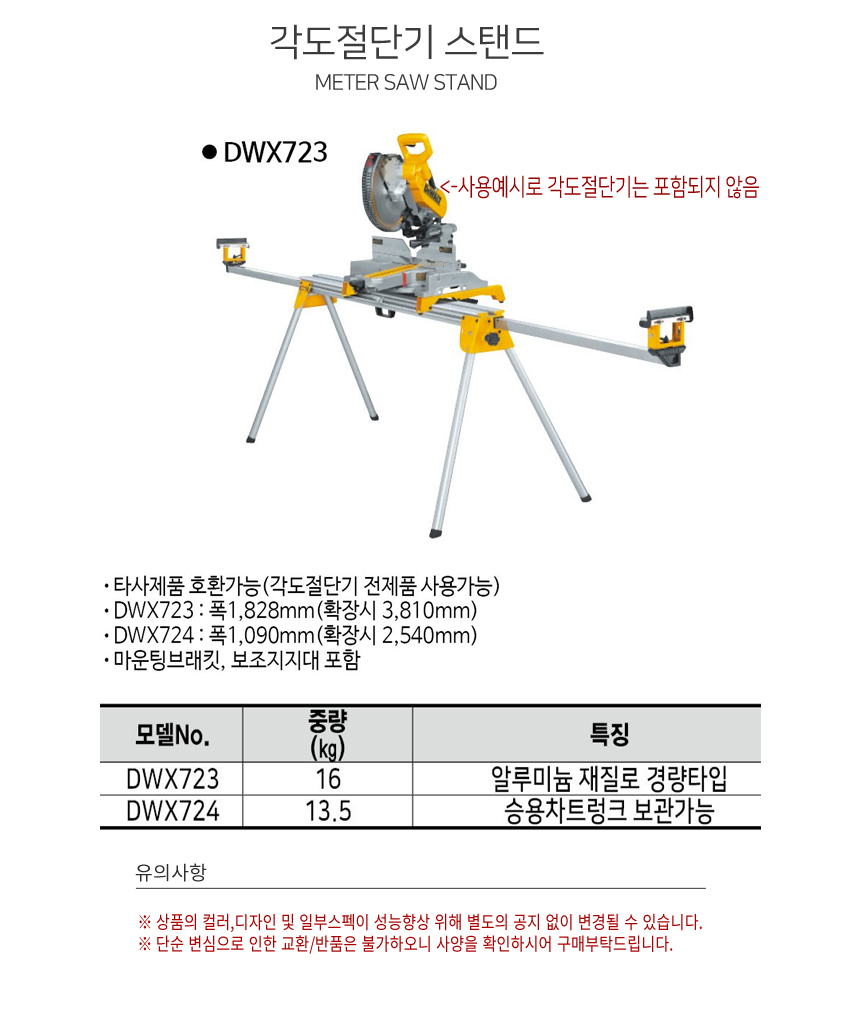 각도절단기 스탠드
METER SAW STAND

● DWX723

<-사용예시로 각도절단기는 포함되지 않음

DEWALT

· 타사제품 호환가능(각도절단기 전제품 사용가능)
· DWX723 : 폭1,828mm(확장시 3,810mm)
· DWX724 : 폭1,090mm(확장시 2,540mm)
· 마운팅브래킷, 보조지지대 포함

| 모델No. | 중량 (kg) | 특징 |
|---|---|---|
| DWX723 | 16 | 알루미늄 재질로 경량타입 |
| DWX724 | 13.5 | 승용차트렁크 보관가능 |

유의사항

※ 상품의 컬러,디자인 및 일부스펙이 성능향상 위해 별도의 공지 없이 변경될 수 있습니다.
※ 단순 변심으로 인한 교환/반품은 불가하오니 사양을 확인하시어 구매부탁드립니다.